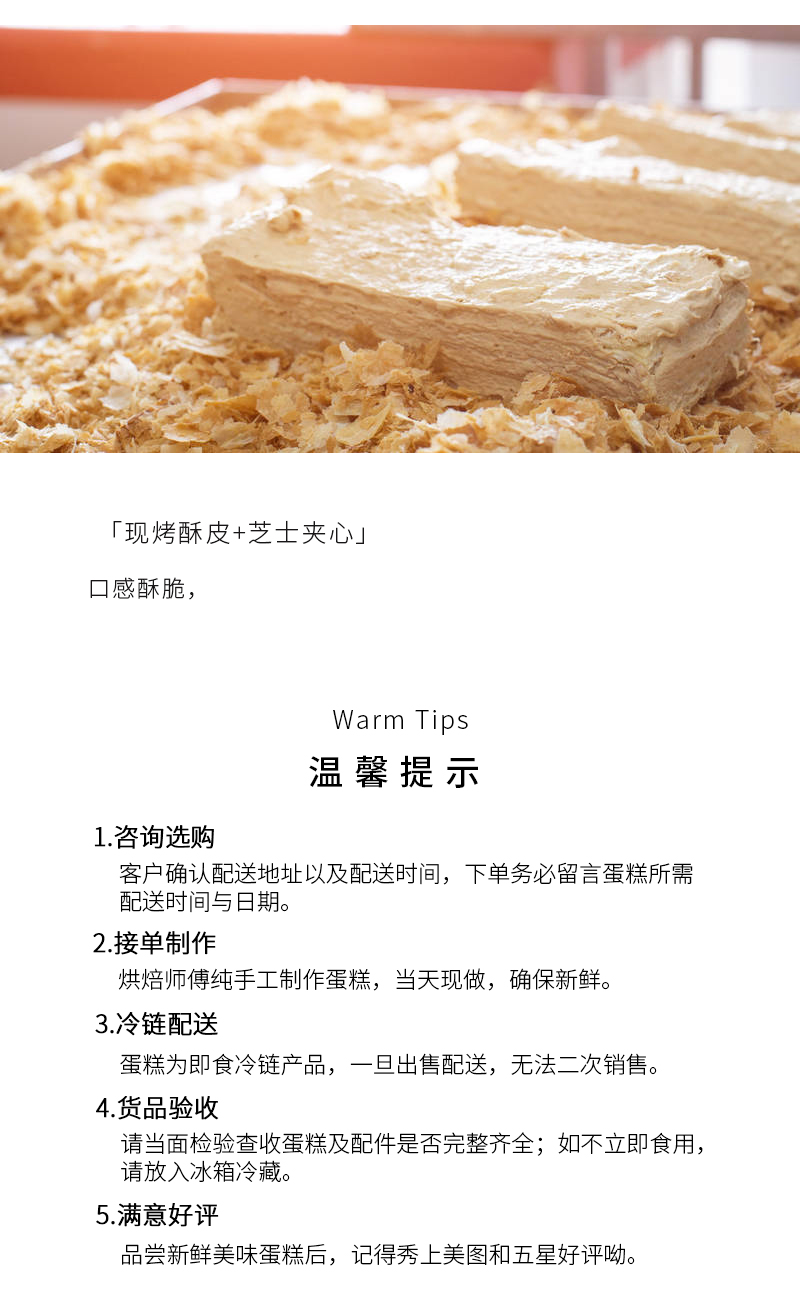 「现烤酥皮+芝士夹心」

口感酥脆，

Warm Tips

温馨提示

1.咨询选购

客户确认配送地址以及配送时间，下单务必留言蛋糕所需配送时间与日期。

2.接单制作

烘焙师傅纯手工制作蛋糕，当天现做，确保新鲜。

3.冷链配送

蛋糕为即食冷链产品，一旦出售配送，无法二次销售。

4.货品验收

请当面检验查收蛋糕及配件是否完整齐全；如不立即食用，请放入冰箱冷藏。

5.满意好评

品尝新鲜美味蛋糕后，记得秀上美图和五星好评呦。